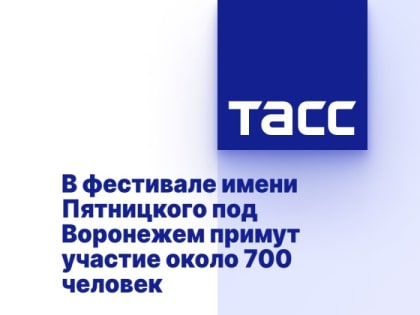 ТАСС

В фестивале имени Пятницкого под Воронежем примут участие около 700 человек